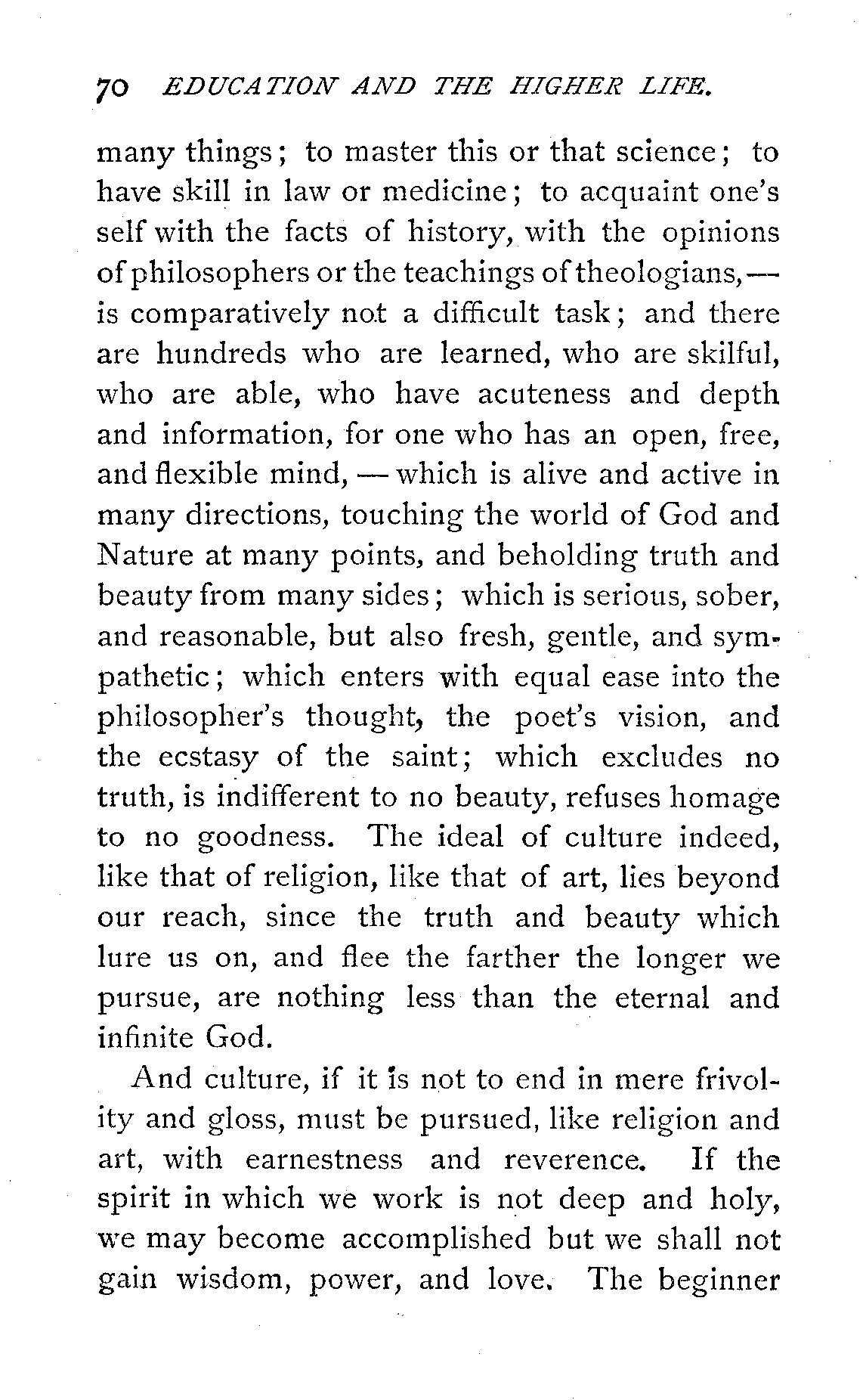 70 EDUCATION AND THE HIGHER LIFE.

many things; to master this or that science; to have skill in law or medicine; to acquaint one's self with the facts of history, with the opinions of philosophers or the teachings of theologians,— is comparatively not a difficult task; and there are hundreds who are learned, who are skilful, who are able, who have acuteness and depth and information, for one who has an open, free, and flexible mind, — which is alive and active in many directions, touching the world of God and Nature at many points, and beholding truth and beauty from many sides; which is serious, sober, and reasonable, but also fresh, gentle, and sympathetic; which enters with equal ease into the philosopher's thought, the poet's vision, and the ecstasy of the saint; which excludes no truth, is indifferent to no beauty, refuses homage to no goodness. The ideal of culture indeed, like that of religion, like that of art, lies beyond our reach, since the truth and beauty which lure us on, and flee the farther the longer we pursue, are nothing less than the eternal and infinite God.

And culture, if it is not to end in mere frivolity and gloss, must be pursued, like religion and art, with earnestness and reverence. If the spirit in which we work is not deep and holy, we may become accomplished but we shall not gain wisdom, power, and love. The beginner